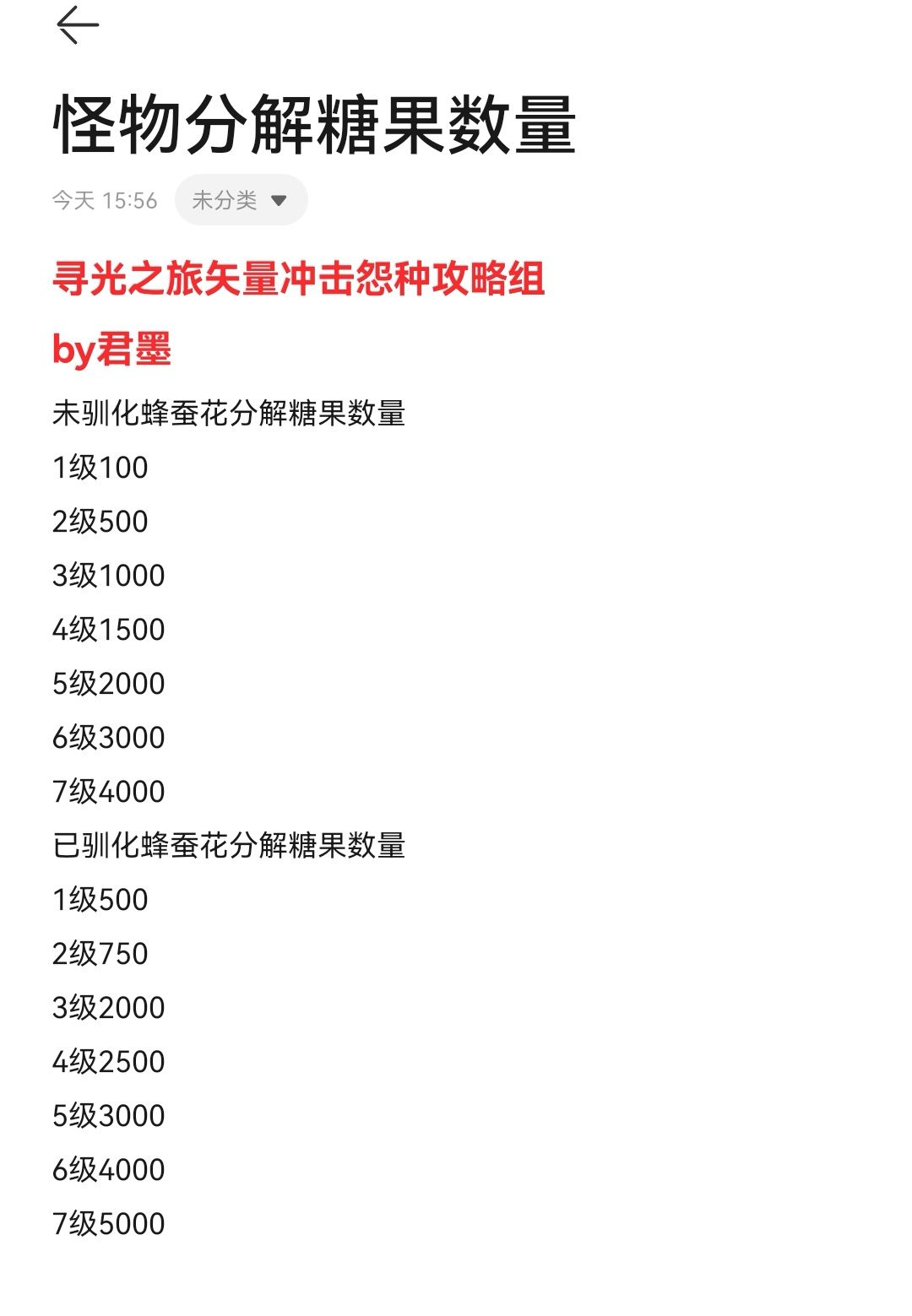 怪物分解糖果数量

今天 15:56 未分类

寻光之旅矢量冲击怨种攻略组

by君墨

未驯化蜂蚕花分解糖果数量

1级100

2级500

3级1000

4级1500

5级2000

6级3000

7级4000

已驯化蜂蚕花分解糖果数量

1级500

2级750

3级2000

4级2500

5级3000

6级4000

7级5000